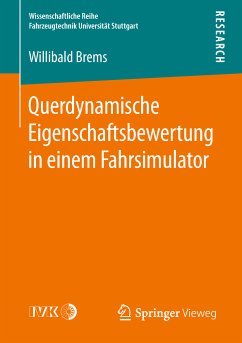 Wissenschaftliche Reihe
Fahrzeugtechnik Universität Stuttgart

RESEARCH

Willibald Brems

Querdynamische Eigenschaftsbewertung in einem Fahrsimulator

IVK

Springer Vieweg